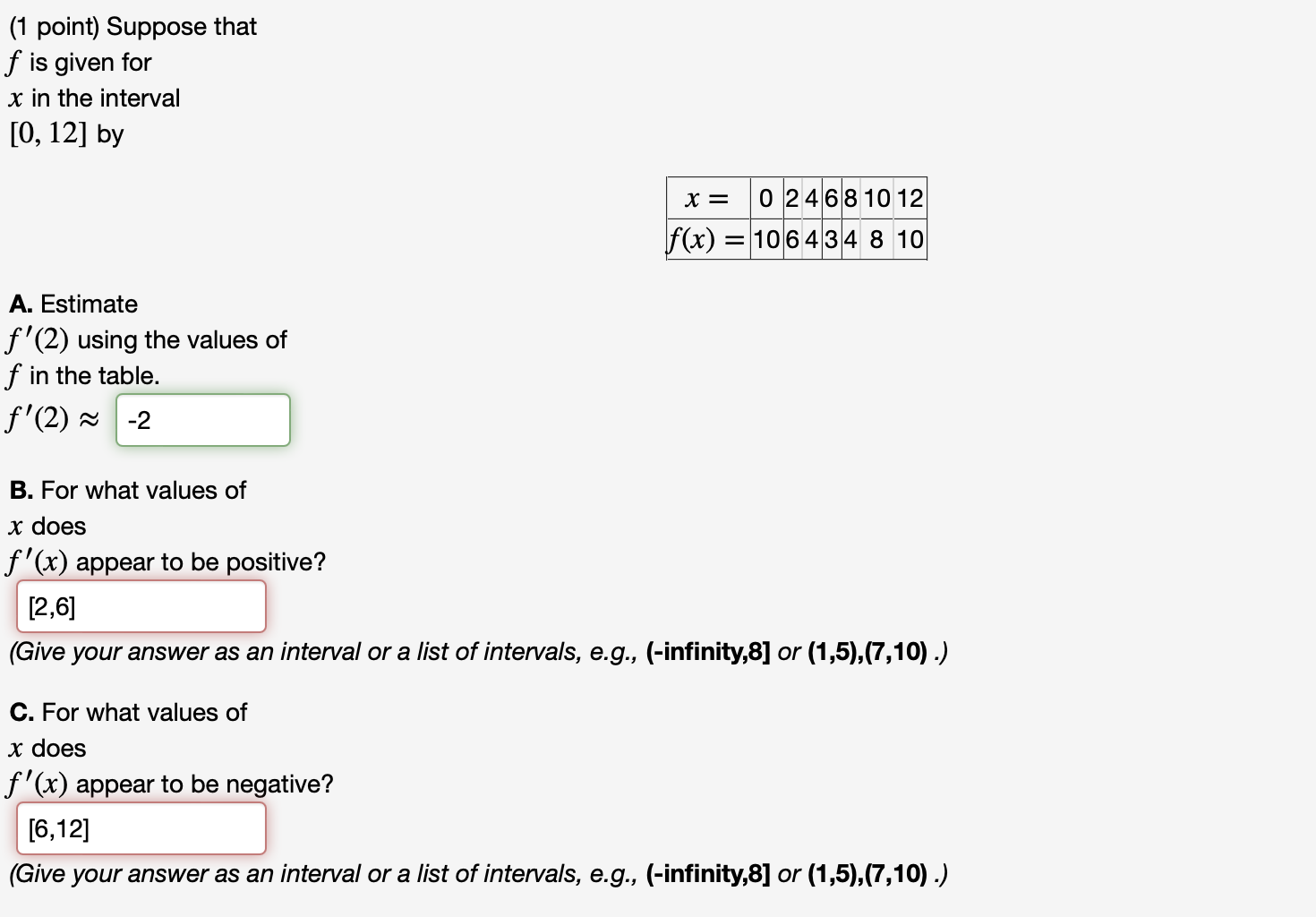 (1 point) Suppose that $f$ is given for $x$ in the interval $[0, 12]$ by

| $x =$ | 0 | 2 | 4 | 6 | 8 | 10 | 12 |
|---|---|---|---|---|---|---|---|
| $f(x) =$ | 10 | 6 | 4 | 3 | 4 | 8 | 10 |

**A.** Estimate $f'(2)$ using the values of $f$ in the table.
$f'(2) \approx$ -2

**B.** For what values of $x$ does $f'(x)$ appear to be positive?
[2,6]
(Give your answer as an interval or a list of intervals, e.g., **(-infinity,8]** or **(1,5),(7,10)** .)

**C.** For what values of $x$ does $f'(x)$ appear to be negative?
[6,12]
(Give your answer as an interval or a list of intervals, e.g., **(-infinity,8]** or **(1,5),(7,10)** .)